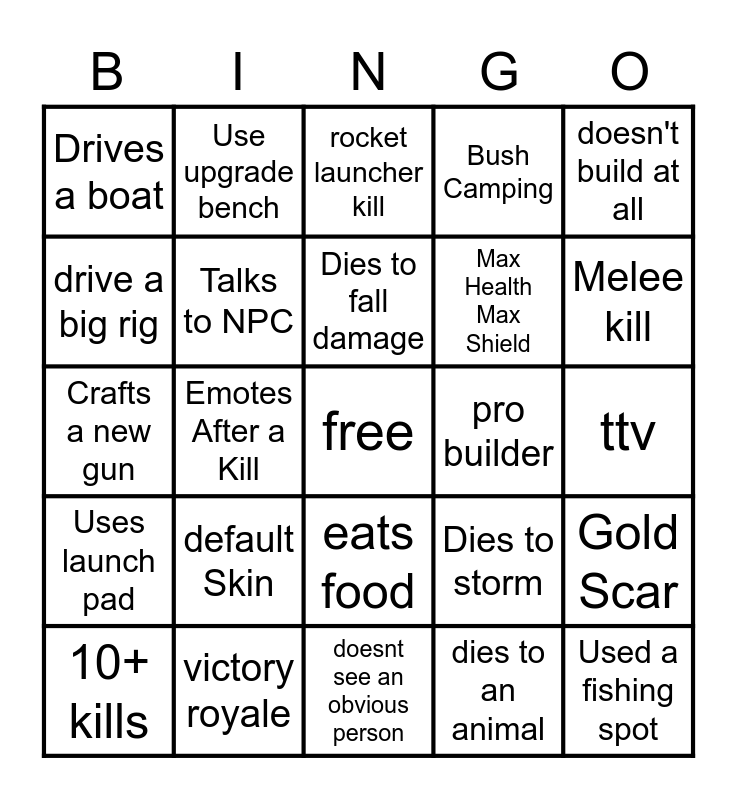 | B | I | N | G | O |
|---|---|---|---|---|
| Drives a boat | Use upgrade bench | rocket launcher kill | Bush Camping | doesn't build at all |
| drive a big rig | Talks to NPC | Dies to fall damage | Max Health Max Shield | Melee kill |
| Crafts a new gun | Emotes After a Kill | free | pro builder | ttv |
| Uses launch pad | default Skin | eats food | Dies to storm | Gold Scar |
| 10+ kills | victory royale | doesnt see an obvious person | dies to an animal | Used a fishing spot |